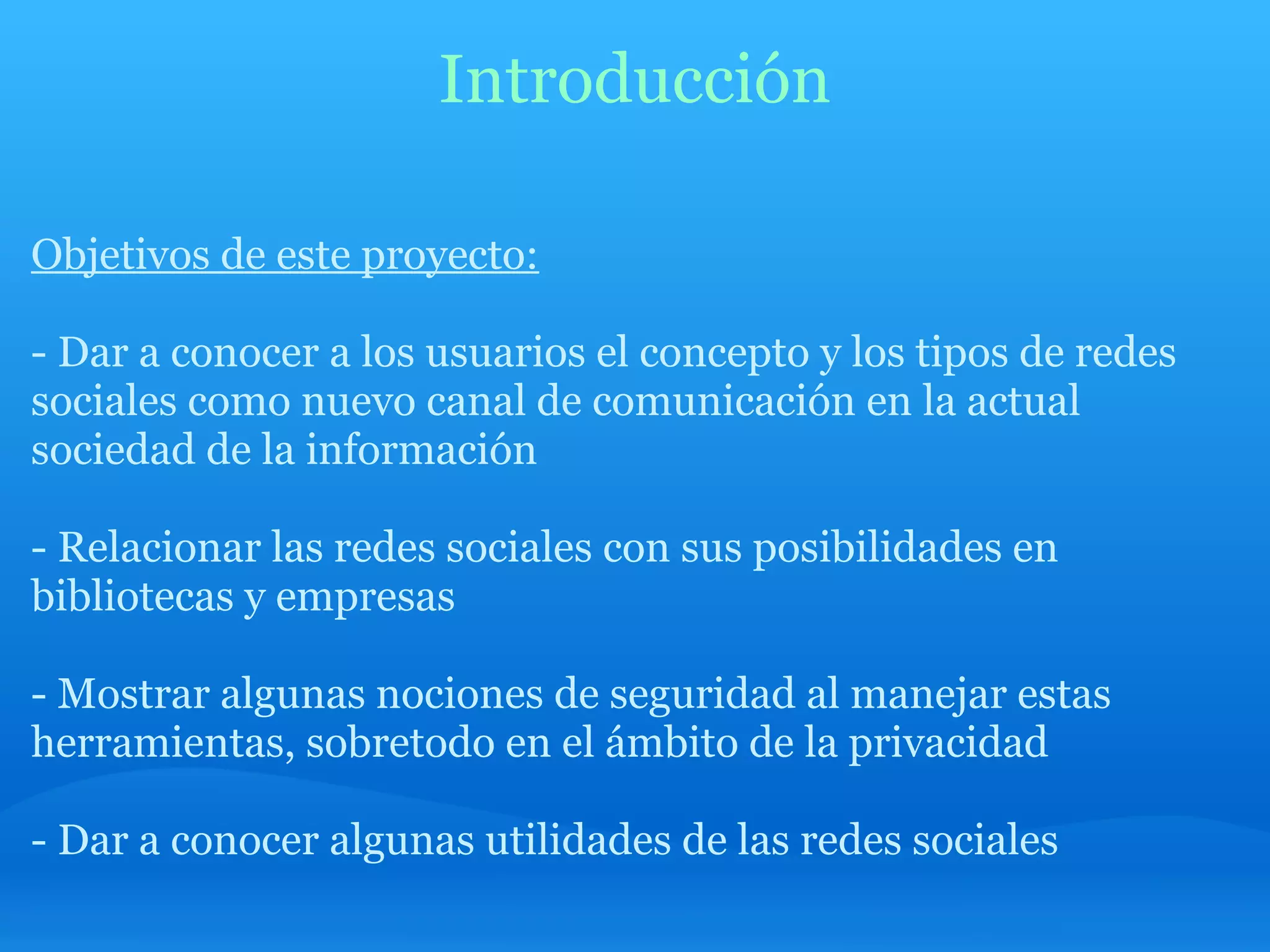 Introducción

Objetivos de este proyecto:

- Dar a conocer a los usuarios el concepto y los tipos de redes sociales como nuevo canal de comunicación en la actual sociedad de la información

- Relacionar las redes sociales con sus posibilidades en bibliotecas y empresas

- Mostrar algunas nociones de seguridad al manejar estas herramientas, sobretodo en el ámbito de la privacidad

- Dar a conocer algunas utilidades de las redes sociales